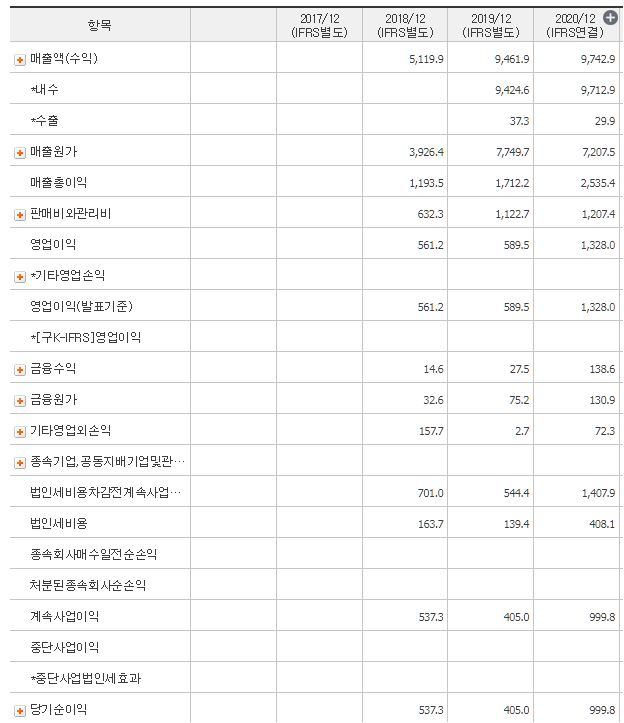 | 항목 | | 2017/12 (IFRS별도) | 2018/12 (IFRS별도) | 2019/12 (IFRS별도) | 2020/12 (IFRS연결) |
|---|---|---|---|---|---|
| 매출액(수익) | | | 5,119.9 | 9,461.9 | 9,742.9 |
| *내수 | | | | 9,424.6 | 9,712.9 |
| *수출 | | | | 37.3 | 29.9 |
| 매출원가 | | | 3,926.4 | 7,749.7 | 7,207.5 |
| 매출총이익 | | | 1,193.5 | 1,712.2 | 2,535.4 |
| 판매비와관리비 | | | 632.3 | 1,122.7 | 1,207.4 |
| 영업이익 | | | 561.2 | 589.5 | 1,328.0 |
| *기타영업손익 | | | | | |
| 영업이익(발표기준) | | | 561.2 | 589.5 | 1,328.0 |
| *[구K-IFRS]영업이익 | | | | | |
| 금융수익 | | | 14.6 | 27.5 | 138.6 |
| 금융원가 | | | 32.6 | 75.2 | 130.9 |
| 기타영업외손익 | | | 157.7 | 2.7 | 72.3 |
| 종속기업,공동지배기업및관… | | | | | |
| 법인세비용차감전계속사업… | | | 701.0 | 544.4 | 1,407.9 |
| 법인세비용 | | | 163.7 | 139.4 | 408.1 |
| 종속회사매수일전순손익 | | | | | |
| 처분된종속회사순손익 | | | | | |
| 계속사업이익 | | | 537.3 | 405.0 | 999.8 |
| 중단사업이익 | | | | | |
| *중단사업법인세효과 | | | | | |
| 당기순이익 | | | 537.3 | 405.0 | 999.8 |